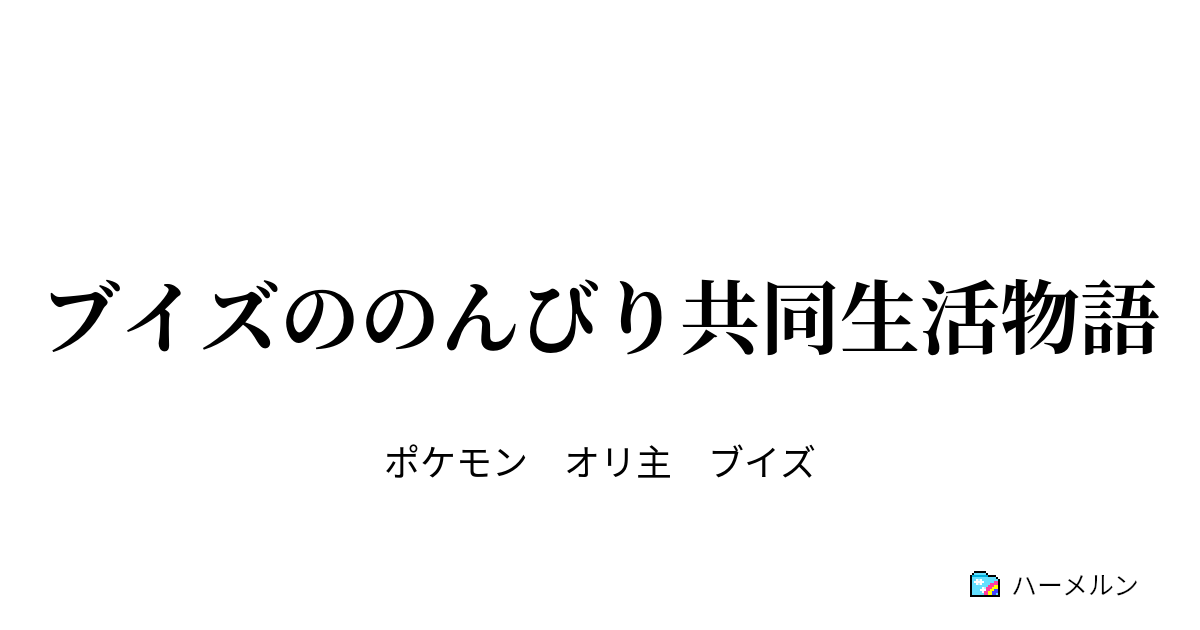 ブイズののんびり共同生活物語

ポケモン　オリ主　ブイズ

ハーメルン